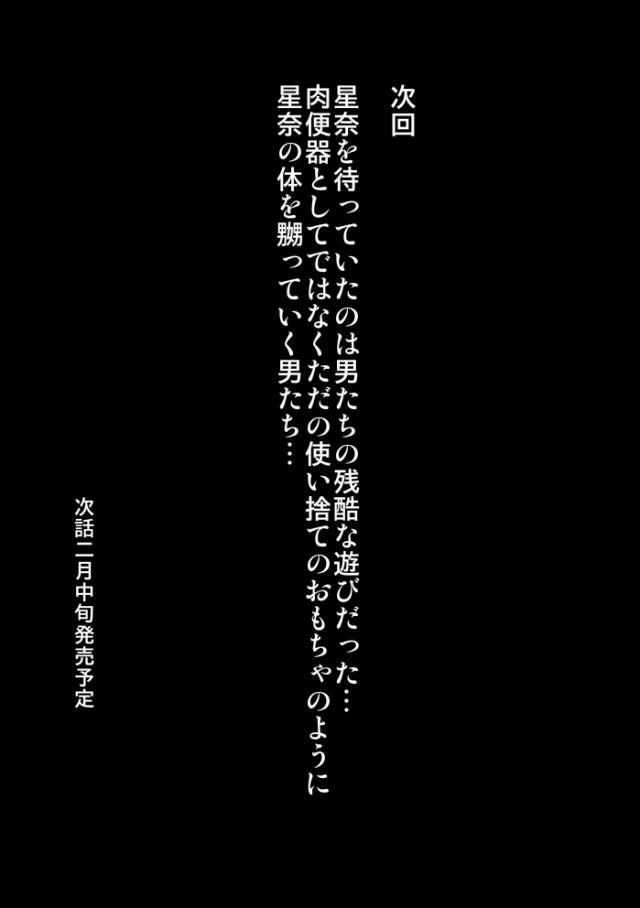 次回

星奈を待っていたのは男たちの残酷な遊びだった…
肉便器としてではなくただの使い捨てのおもちゃのように
星奈の体を嬲っていく男たち…

次話二月中旬発売予定